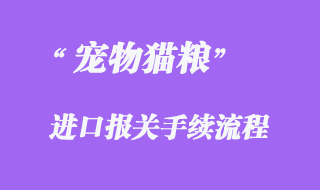 “宠物猫粮”

进口报关手续流程